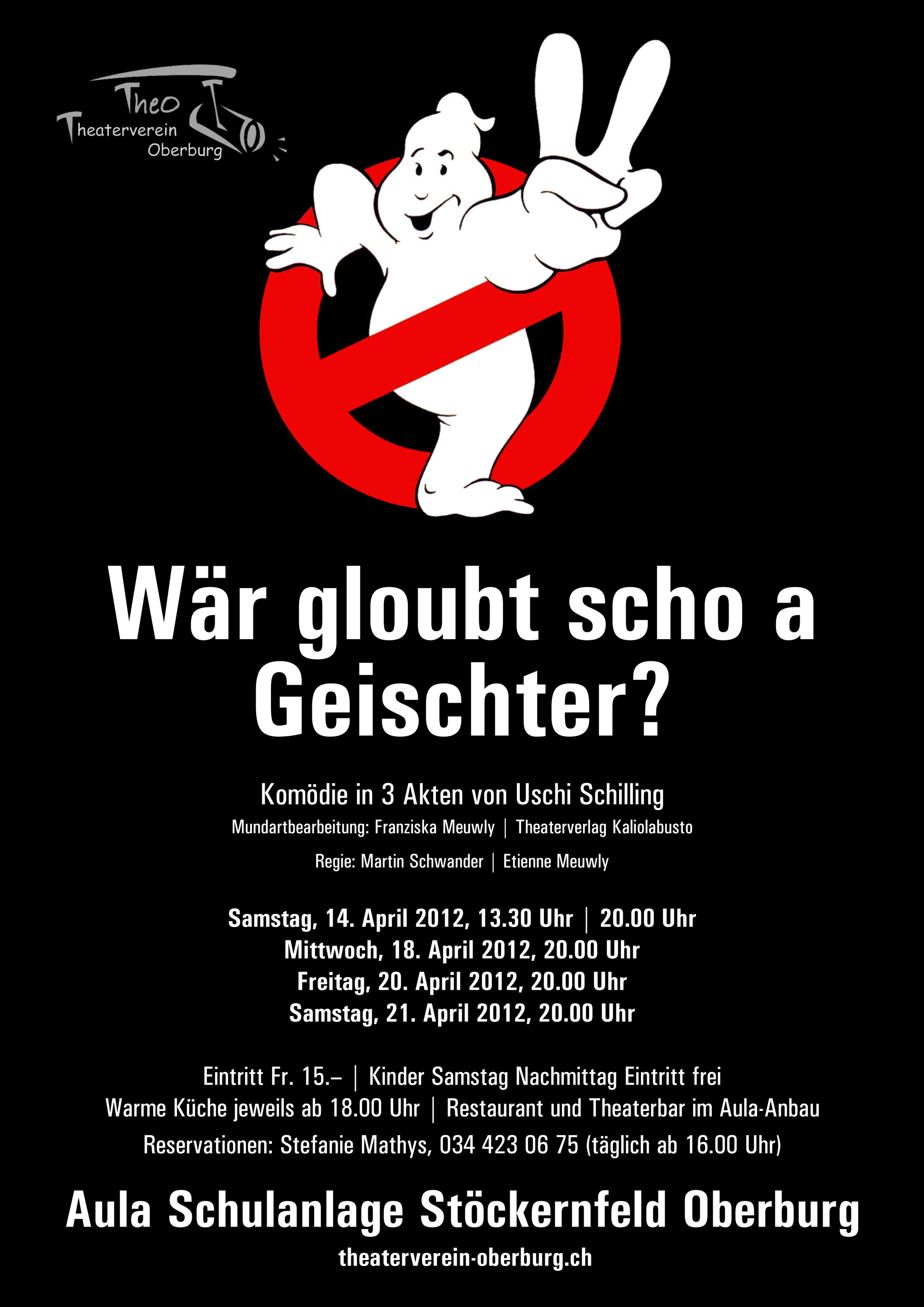 Theo
Theaterverein
Oberburg

Wär gloubt scho a Geischter?

Komödie in 3 Akten von Uschi Schilling

Mundartbearbeitung: Franziska Meuwly | Theaterverlag Kaliolabusto

Regie: Martin Schwander | Etienne Meuwly

Samstag, 14. April 2012, 13.30 Uhr | 20.00 Uhr
Mittwoch, 18. April 2012, 20.00 Uhr
Freitag, 20. April 2012, 20.00 Uhr
Samstag, 21. April 2012, 20.00 Uhr

Eintritt Fr. 15.– | Kinder Samstag Nachmittag Eintritt frei
Warme Küche jeweils ab 18.00 Uhr | Restaurant und Theaterbar im Aula-Anbau
Reservationen: Stefanie Mathys, 034 423 06 75 (täglich ab 16.00 Uhr)

Aula Schulanlage Stöckernfeld Oberburg

theaterverein-oberburg.ch